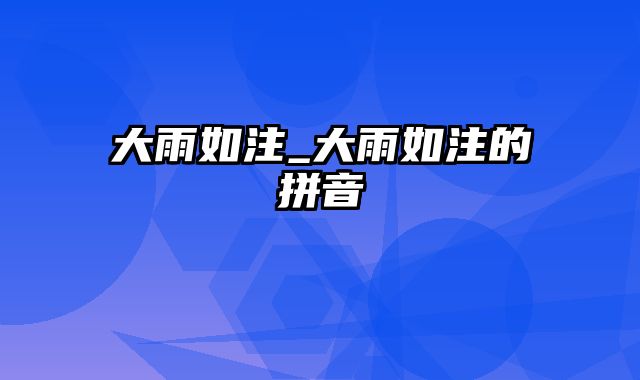 大雨如注_大雨如注的拼音